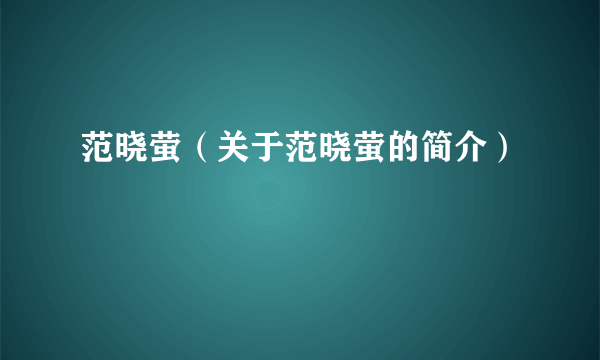 范晓萤（关于范晓萤的简介）